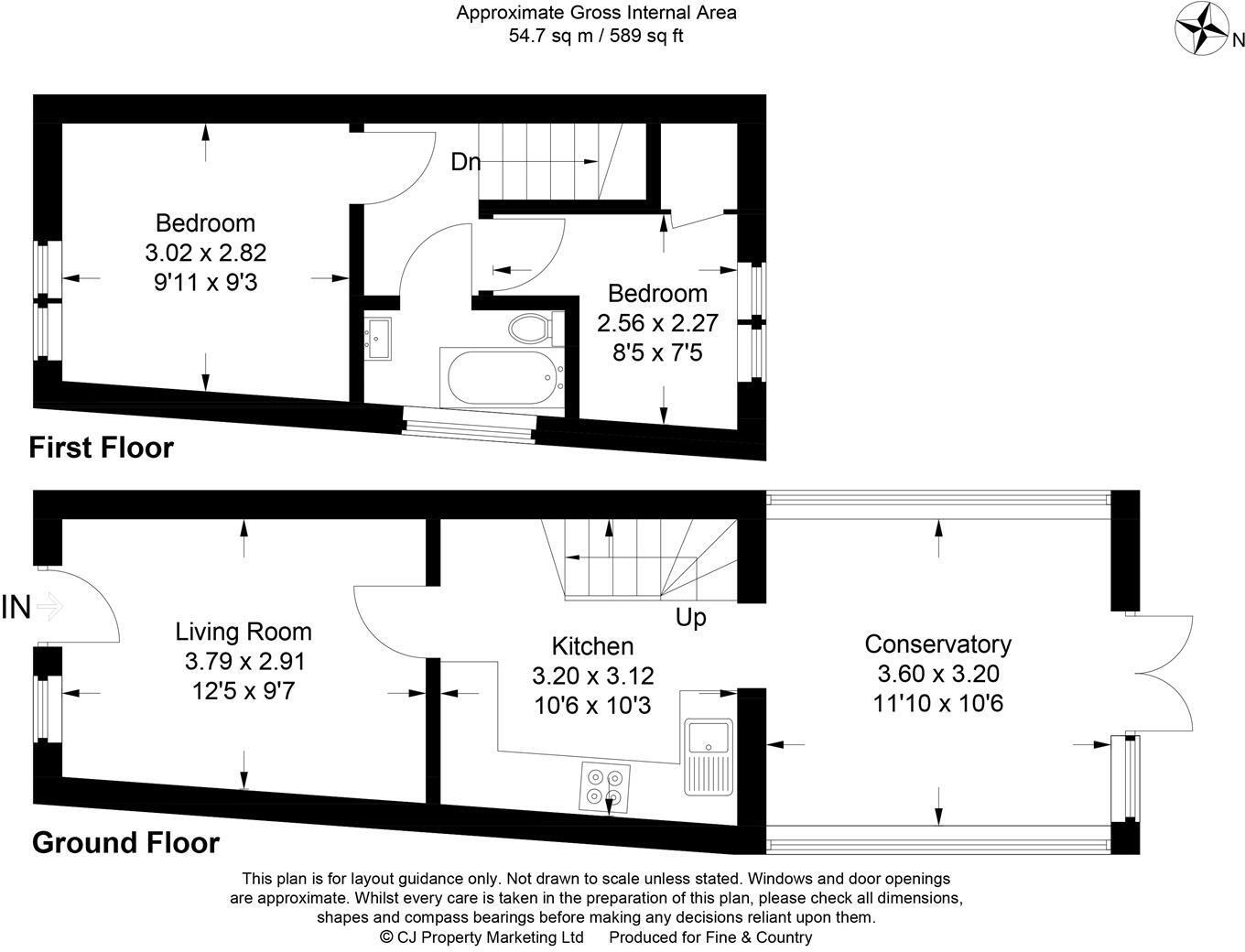 Approximate Gross Internal Area
54.7 sq m / 589 sq ft

N

Dn

Bedroom
3.02 x 2.82
9'11 x 9'3

Bedroom
2.56 x 2.27
8'5 x 7'5

First Floor

IN

Living Room
3.79 x 2.91
12'5 x 9'7

Up

Kitchen
3.20 x 3.12
10'6 x 10'3

Conservatory
3.60 x 3.20
11'10 x 10'6

Ground Floor

This plan is for layout guidance only. Not drawn to scale unless stated. Windows and door openings are approximate. Whilst every care is taken in the preparation of this plan, please check all dimensions, shapes and compass bearings before making any decisions reliant upon them.
© CJ Property Marketing Ltd Produced for Fine & Country